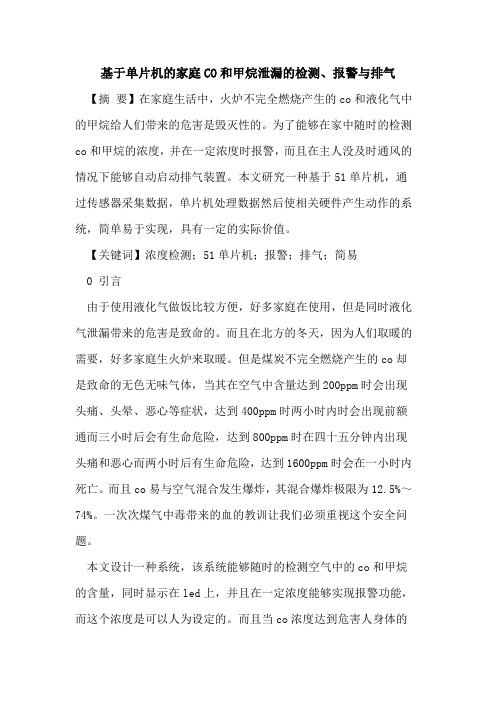 基于单片机的家庭CO和甲烷泄漏的检测、报警与排气

【摘 要】在家庭生活中，火炉不完全燃烧产生的co和液化气中的甲烷给人们带来的危害是毁灭性的。为了能够在家中随时的检测co和甲烷的浓度，并在一定浓度时报警，而且在主人没及时通风的情况下能够自动启动排气装置。本文研究一种基于51单片机，通过传感器采集数据，单片机处理数据然后使相关硬件产生动作的系统，简单易于实现，具有一定的实际价值。

【关键词】浓度检测；51单片机；报警；排气；简易

0 引言

由于使用液化气做饭比较方便，好多家庭在使用，但是同时液化气泄漏带来的危害是致命的。而且在北方的冬天，因为人们取暖的需要，好多家庭生火炉来取暖。但是煤炭不完全燃烧产生的co却是致命的无色无味气体，当其在空气中含量达到200ppm时会出现头痛、头晕、恶心等症状，达到400ppm时两小时内时会出现前额通而三小时后会有生命危险，达到800ppm时在四十五分钟内出现头痛和恶心而两小时后有生命危险，达到1600ppm时会在一小时内死亡。而且co易与空气混合发生爆炸，其混合爆炸极限为12.5%～74%。一次次煤气中毒带来的血的教训让我们必须重视这个安全问题。

本文设计一种系统，该系统能够随时的检测空气中的co和甲烷的含量，同时显示在led上，并且在一定浓度能够实现报警功能，而这个浓度是可以人为设定的。而且当co浓度达到危害人身体的